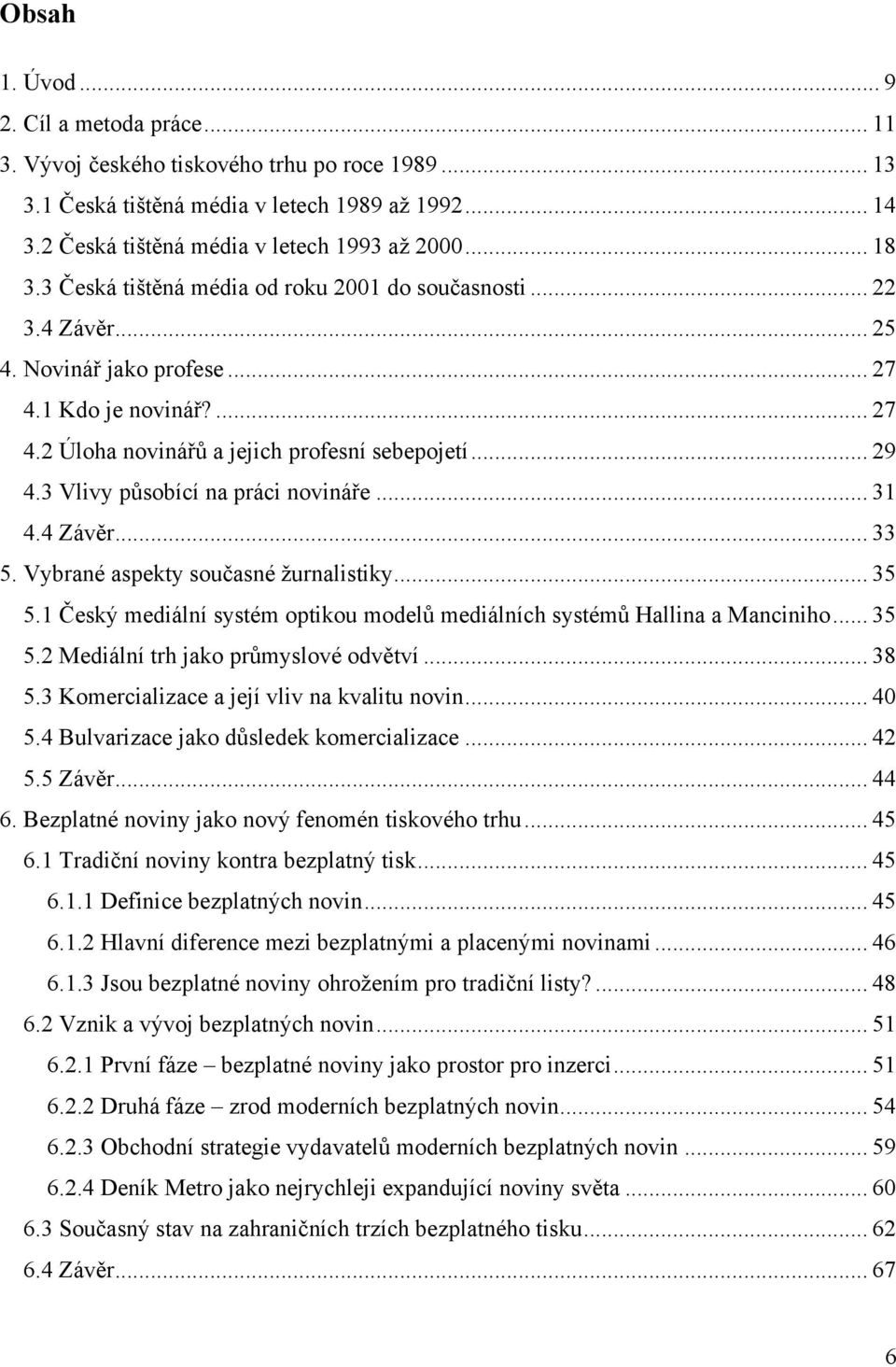 Obsah

1. Úvod ... 9
2. Cíl a metoda práce ... 11
3. Vývoj českého tiskového trhu po roce 1989 ... 13
3.1 Česká tištěná média v letech 1989 až 1992 ... 14
3.2 Česká tištěná média v letech 1993 až 2000 ... 18
3.3 Česká tištěná média od roku 2001 do současnosti ... 22
3.4 Závěr ... 25
4. Novinář jako profese ... 27
4.1 Kdo je novinář? ... 27
4.2 Úloha novinářů a jejich profesní sebepojetí ... 29
4.3 Vlivy působící na práci novináře ... 31
4.4 Závěr ... 33
5. Vybrané aspekty současné žurnalistiky ... 35
5.1 Český mediální systém optikou modelů mediálních systémů Hallina a Manciniho ... 35
5.2 Mediální trh jako průmyslové odvětví ... 38
5.3 Komercializace a její vliv na kvalitu novin ... 40
5.4 Bulvarizace jako důsledek komercializace ... 42
5.5 Závěr ... 44
6. Bezplatné noviny jako nový fenomén tiskového trhu ... 45
6.1 Tradiční noviny kontra bezplatný tisk ... 45
6.1.1 Definice bezplatných novin ... 45
6.1.2 Hlavní diference mezi bezplatnými a placenými novinami ... 46
6.1.3 Jsou bezplatné noviny ohrožením pro tradiční listy? ... 48
6.2 Vznik a vývoj bezplatných novin ... 51
6.2.1 První fáze – bezplatné noviny jako prostor pro inzerci ... 51
6.2.2 Druhá fáze – zrod moderních bezplatných novin ... 54
6.2.3 Obchodní strategie vydavatelů moderních bezplatných novin ... 59
6.2.4 Deník Metro jako nejrychleji expandující noviny světa ... 60
6.3 Současný stav na zahraničních trzích bezplatného tisku ... 62
6.4 Závěr ... 67

6